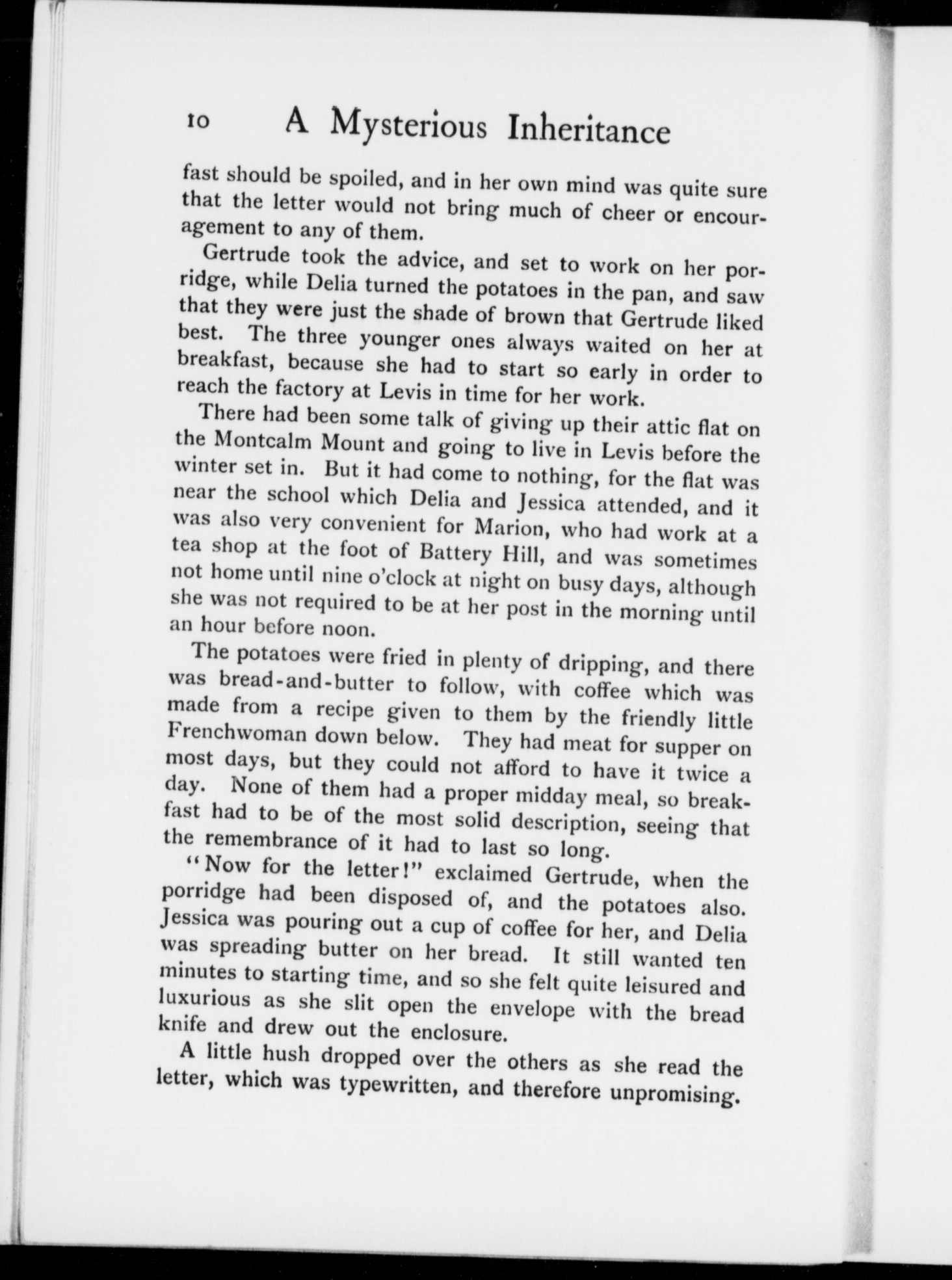 10 A Mysterious Inheritance

fast should be spoiled, and in her own mind was quite sure that the letter would not bring much of cheer or encouragement to any of them.

Gertrude took the advice, and set to work on her porridge, while Delia turned the potatoes in the pan, and saw that they were just the shade of brown that Gertrude liked best. The three younger ones always waited on her at breakfast, because she had to start so early in order to reach the factory at Levis in time for her work.

There had been some talk of giving up their attic flat on the Montcalm Mount and going to live in Levis before the winter set in. But it had come to nothing, for the flat was near the school which Delia and Jessica attended, and it was also very convenient for Marion, who had work at a tea shop at the foot of Battery Hill, and was sometimes not home until nine o'clock at night on busy days, although she was not required to be at her post in the morning until an hour before noon.

The potatoes were fried in plenty of dripping, and there was bread-and-butter to follow, with coffee which was made from a recipe given to them by the friendly little Frenchwoman down below. They had meat for supper on most days, but they could not afford to have it twice a day. None of them had a proper midday meal, so breakfast had to be of the most solid description, seeing that the remembrance of it had to last so long.

"Now for the letter!" exclaimed Gertrude, when the porridge had been disposed of, and the potatoes also. Jessica was pouring out a cup of coffee for her, and Delia was spreading butter on her bread. It still wanted ten minutes to starting time, and so she felt quite leisured and luxurious as she slit open the envelope with the bread knife and drew out the enclosure.

A little hush dropped over the others as she read the letter, which was typewritten, and therefore unpromising.